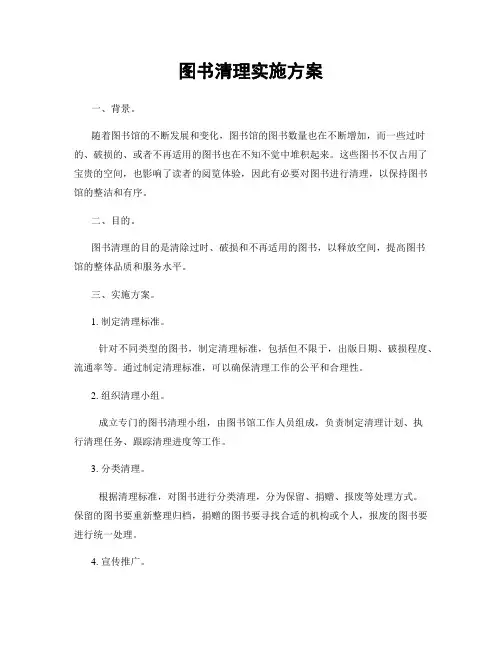 图书清理实施方案

一、背景。

随着图书馆的不断发展和变化，图书馆的图书数量也在不断增加，而一些过时的、破损的、或者不再适用的图书也在不知不觉中堆积起来。这些图书不仅占用了宝贵的空间，也影响了读者的阅览体验，因此有必要对图书进行清理，以保持图书馆的整洁和有序。

二、目的。

图书清理的目的是清除过时、破损和不再适用的图书，以释放空间，提高图书馆的整体品质和服务水平。

三、实施方案。

1. 制定清理标准。

针对不同类型的图书，制定清理标准，包括但不限于，出版日期、破损程度、流通率等。通过制定清理标准，可以确保清理工作的公平和合理性。

2. 组织清理小组。

成立专门的图书清理小组，由图书馆工作人员组成，负责制定清理计划、执行清理任务、跟踪清理进度等工作。

3. 分类清理。

根据清理标准，对图书进行分类清理，分为保留、捐赠、报废等处理方式。保留的图书要重新整理归档，捐赠的图书要寻找合适的机构或个人，报废的图书要进行统一处理。

4. 宣传推广。